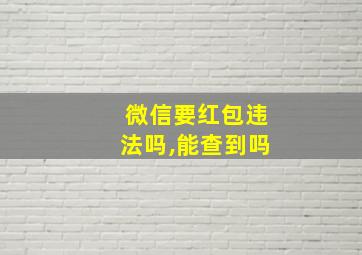 微信要红包违法吗,能查到吗